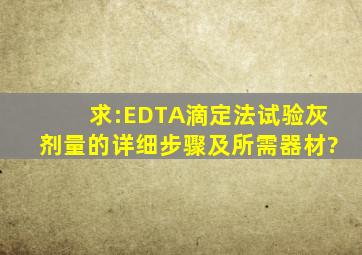 求:EDTA滴定法试验灰剂量的详细步骤及所需器材?